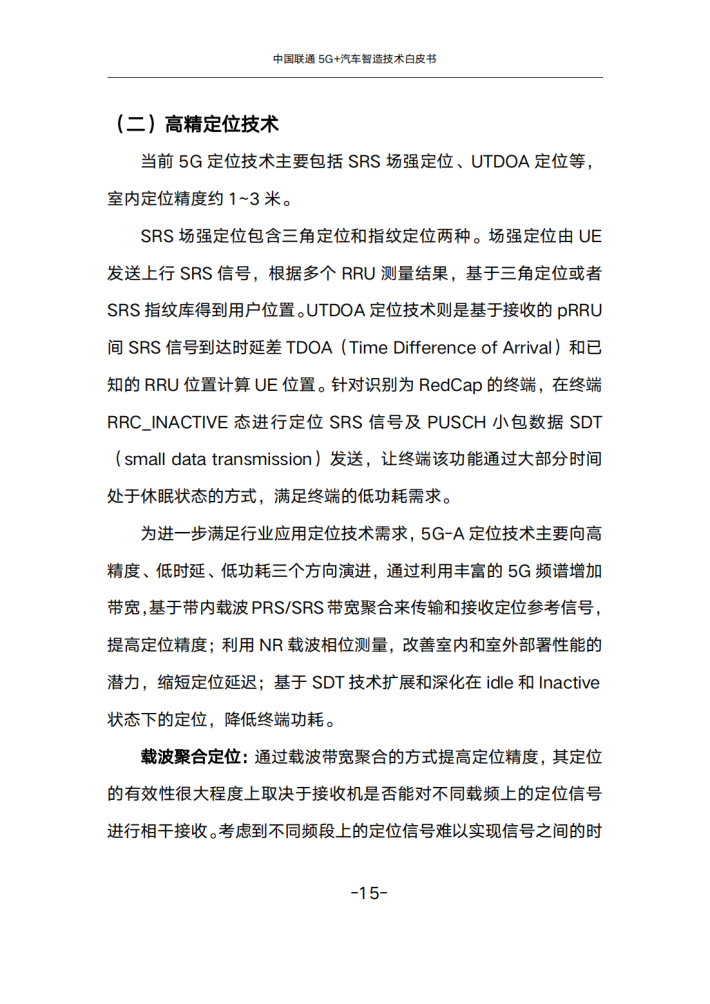 中国联通 5G+汽车智造技术白皮书

（二）高精定位技术

当前 5G 定位技术主要包括 SRS 场强定位、UTDOA 定位等，室内定位精度约 1~3 米。

SRS 场强定位包含三角定位和指纹定位两种。场强定位由 UE 发送上行 SRS 信号，根据多个 RRU 测量结果，基于三角定位或者 SRS 指纹库得到用户位置。UTDOA 定位技术则是基于接收的 pRRU 间 SRS 信号到达时延差 TDOA（Time Difference of Arrival）和已知的 RRU 位置计算 UE 位置。针对识别为 RedCap 的终端，在终端 RRC_INACTIVE 态进行定位 SRS 信号及 PUSCH 小包数据 SDT（small data transmission）发送，让终端该功能通过大部分时间处于休眠状态的方式，满足终端的低功耗需求。

为进一步满足行业应用定位技术需求，5G-A 定位技术主要向高精度、低时延、低功耗三个方向演进，通过利用丰富的 5G 频谱增加带宽，基于带内载波 PRS/SRS 带宽聚合来传输和接收定位参考信号，提高定位精度；利用 NR 载波相位测量，改善室内和室外部署性能的潜力，缩短定位延迟；基于 SDT 技术扩展和深化在 idle 和 Inactive 状态下的定位，降低终端功耗。

载波聚合定位：通过载波带宽聚合的方式提高定位精度，其定位的有效性很大程度上取决于接收机是否能对不同载频上的定位信号进行相干接收。考虑到不同频段上的定位信号难以实现信号之间的时

-15-